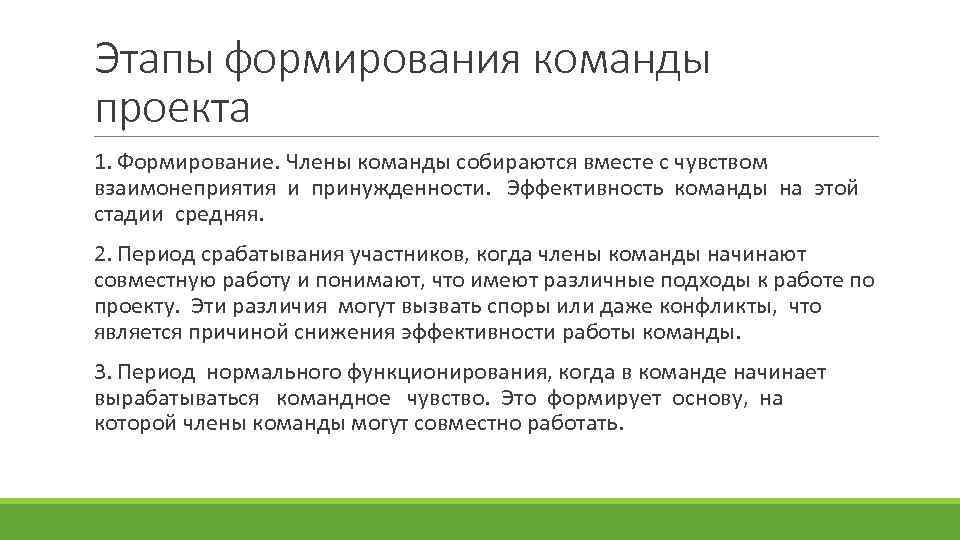 Этапы формирования команды проекта

1. Формирование. Члены команды собираются вместе с чувством взаимонеприятия и принужденности. Эффективность команды на этой стадии средняя.

2. Период срабатывания участников, когда члены команды начинают совместную работу и понимают, что имеют различные подходы к работе по проекту. Эти различия могут вызвать споры или даже конфликты, что является причиной снижения эффективности работы команды.

3. Период нормального функционирования, когда в команде начинает вырабатываться командное чувство. Это формирует основу, на которой члены команды могут совместно работать.